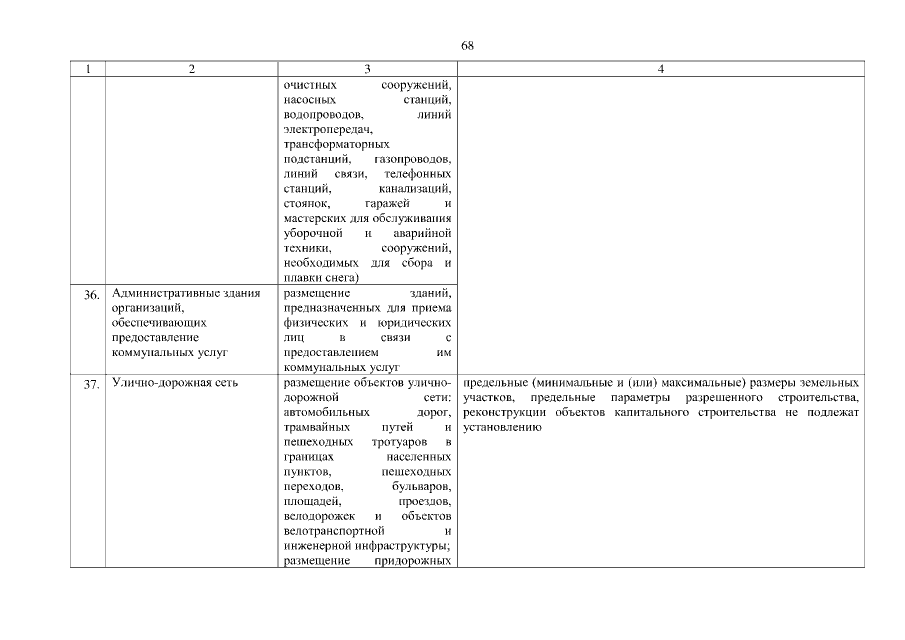 68

| 1 | 2 | 3 | 4 |
|---|---|---|---|
| | | очистных сооружений, насосных станций, водопроводов, линий электропередач, трансформаторных подстанций, газопроводов, линий связи, телефонных станций, канализаций, стоянок, гаражей и мастерских для обслуживания уборочной и аварийной техники, сооружений, необходимых для сбора и плавки снега) | |
| 36. | Административные здания организаций, обеспечивающих предоставление коммунальных услуг | размещение зданий, предназначенных для приема физических и юридических лиц в связи с предоставлением им коммунальных услуг | |
| 37. | Улично-дорожная сеть | размещение объектов улично-дорожной сети: автомобильных дорог, трамвайных путей и пешеходных тротуаров в границах населенных пунктов, пешеходных переходов, бульваров, площадей, проездов, велодорожек и объектов велотранспортной и инженерной инфраструктуры; размещение придорожных | предельные (минимальные и (или) максимальные) размеры земельных участков, предельные параметры разрешенного строительства, реконструкции объектов капитального строительства не подлежат установлению |